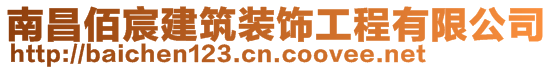 南昌佰宸建筑装饰工程有限公司
http://baichen123.cn.coovee.net